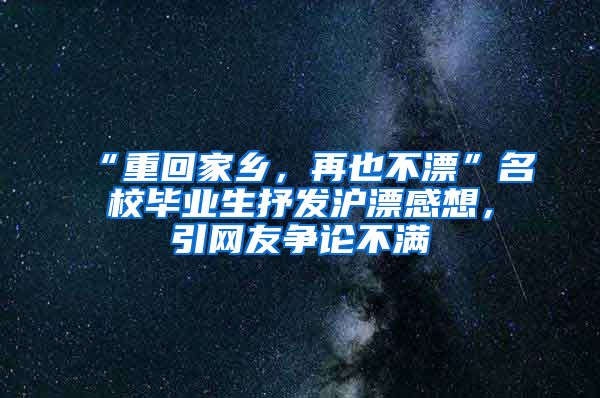 “重回家乡，再也不漂”名校毕业生抒发沪漂感想，引网友争论不满